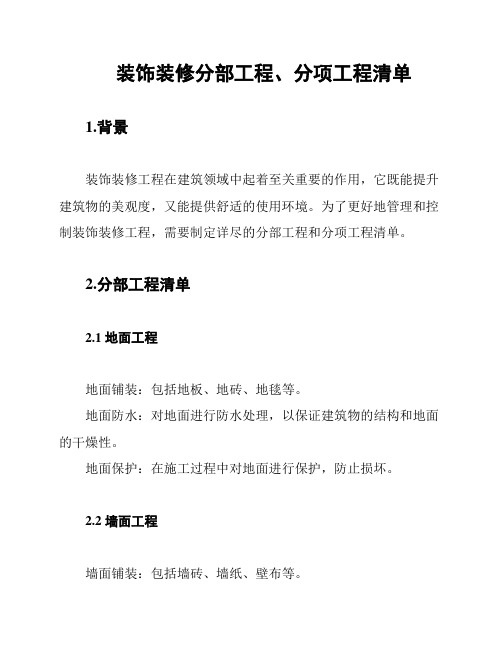 装饰装修分部工程、分项工程清单

1.背景

装饰装修工程在建筑领域中起着至关重要的作用，它既能提升建筑物的美观度，又能提供舒适的使用环境。为了更好地管理和控制装饰装修工程，需要制定详尽的分部工程和分项工程清单。

2.分部工程清单

2.1 地面工程

地面铺装：包括地板、地砖、地毯等。

地面防水：对地面进行防水处理，以保证建筑物的结构和地面的干燥性。

地面保护：在施工过程中对地面进行保护，防止损坏。

2.2 墙面工程

墙面铺装：包括墙砖、墙纸、壁布等。